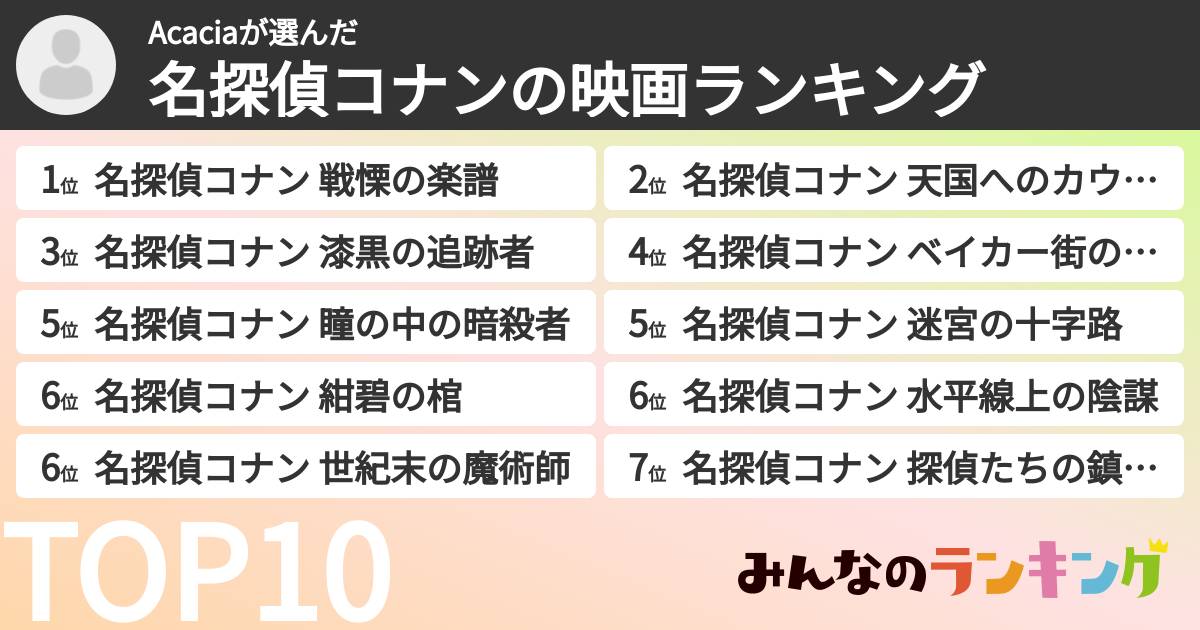 Acaciaが選んだ
名探偵コナンの映画ランキング

1位 名探偵コナン 戦慄の楽譜
2位 名探偵コナン 天国へのカウ…
3位 名探偵コナン 漆黒の追跡者
4位 名探偵コナン ベイカー街の…
5位 名探偵コナン 瞳の中の暗殺者
5位 名探偵コナン 迷宮の十字路
6位 名探偵コナン 紺碧の棺
6位 名探偵コナン 水平線上の陰謀
6位 名探偵コナン 世紀末の魔術師
7位 名探偵コナン 探偵たちの鎮…

TOP10

みんなのランキング